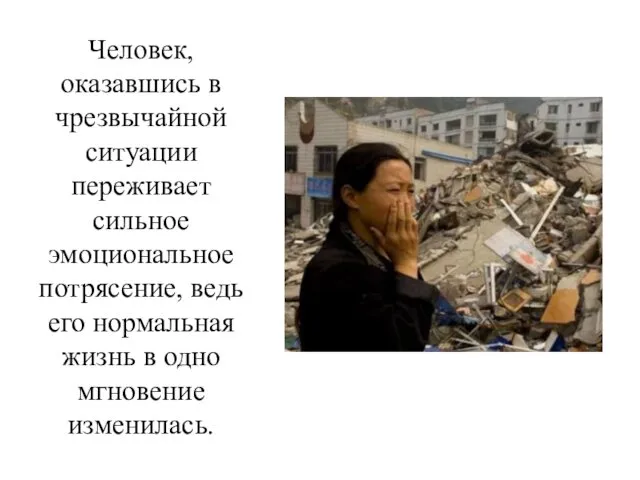 Человек, оказавшись в чрезвычайной ситуации переживает сильное эмоциональное потрясение, ведь его нормальная жизнь в одно мгновение изменилась.